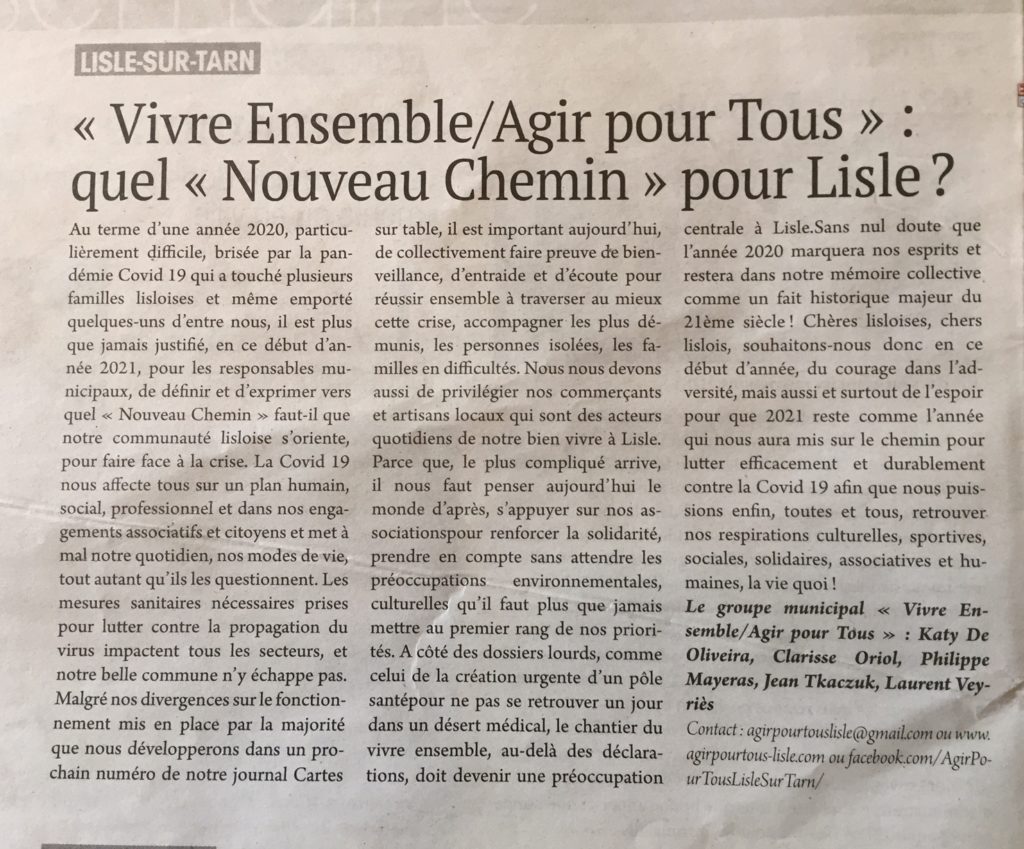 LISLE-SUR-TARN

« Vivre Ensemble/Agir pour Tous » : quel « Nouveau Chemin » pour Lisle ?

Au terme d'une année 2020, particulièrement difficile, brisée par la pandémie Covid 19 qui a touché plusieurs familles lisloises et même emporté quelques-uns d'entre nous, il est plus que jamais justifié, en ce début d'année 2021, pour les responsables municipaux, de définir et d'exprimer vers quel « Nouveau Chemin » faut-il que notre communauté lisloise s'oriente, pour faire face à la crise. La Covid 19 nous affecte tous sur un plan humain, social, professionnel et dans nos engagements associatifs et citoyens et met à mal notre quotidien, nos modes de vie, tout autant qu'ils les questionnent. Les mesures sanitaires nécessaires prises pour lutter contre la propagation du virus impactent tous les secteurs, et notre belle commune n'y échappe pas. Malgré nos divergences sur le fonctionnement mis en place par la majorité que nous développerons dans un prochain numéro de notre journal Cartes sur table, il est important aujourd'hui, de collectivement faire preuve de bienveillance, d'entraide et d'écoute pour réussir ensemble à traverser au mieux cette crise, accompagner les plus démunis, les personnes isolées, les familles en difficultés. Nous nous devons aussi de privilégier nos commerçants et artisans locaux qui sont des acteurs quotidiens de notre bien vivre à Lisle. Parce que, le plus compliqué arrive, il nous faut penser aujourd'hui le monde d'après, s'appuyer sur nos associationspour renforcer la solidarité, prendre en compte sans attendre les préoccupations environnementales, culturelles qu'il faut plus que jamais mettre au premier rang de nos priorités. A côté des dossiers lourds, comme celui de la création urgente d'un pôle santépour ne pas se retrouver un jour dans un désert médical, le chantier du vivre ensemble, au-delà des déclarations, doit devenir une préoccupation centrale à Lisle.Sans nul doute que l'année 2020 marquera nos esprits et restera dans notre mémoire collective comme un fait historique majeur du 21ème siècle ! Chères lisloises, chers lislois, souhaitons-nous donc en ce début d'année, du courage dans l'adversité, mais aussi et surtout de l'espoir pour que 2021 reste comme l'année qui nous aura mis sur le chemin pour lutter efficacement et durablement contre la Covid 19 afin que nous puissions enfin, toutes et tous, retrouver nos respirations culturelles, sportives, sociales, solidaires, associatives et humaines, la vie quoi !

Le groupe municipal « Vivre Ensemble/Agir pour Tous » : Katy De Oliveira, Clarisse Oriol, Philippe Mayeras, Jean Tkaczuk, Laurent Veyriès

Contact : agirpourtouslisle@gmail.com ou www.agirpourtous-lisle.com ou facebook.com/AgirPourTousLisleSurTarn/